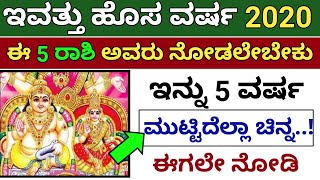 ಇವತ್ತು ಹೊಸ ವರ್ಷ 2020

ಈ 5 ರಾಶಿ ಅವರು ನೋಡಲೇಬೇಕು

ಇನ್ನು 5 ವರ್ಷ

ಮುಟ್ಟಿದೆಲ್ಲಾ ಚಿನ್ನ..!

ಈಗಲೇ ನೋಡಿ